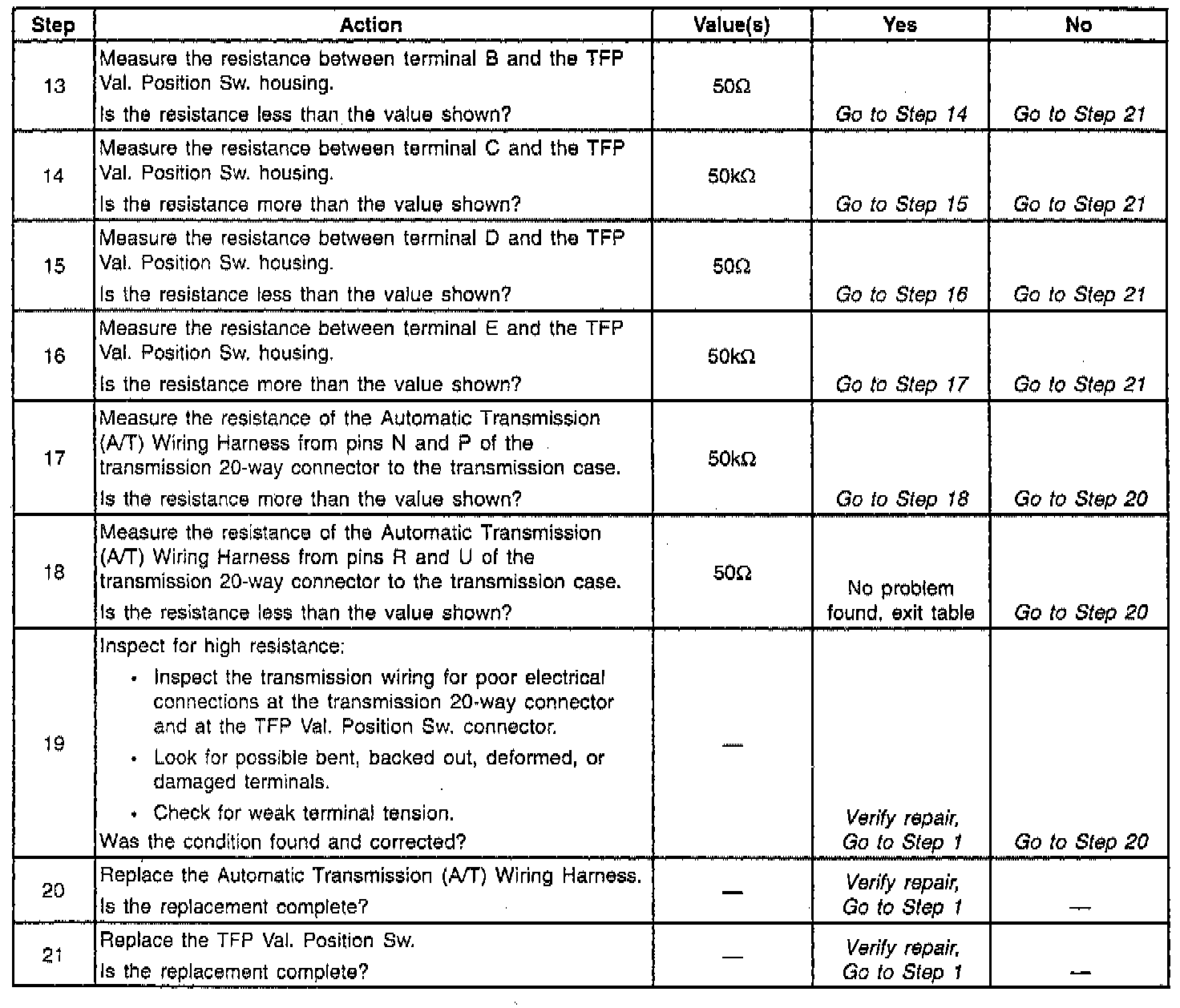 | Step | Action | Value(s) | Yes | No |
|---|---|---|---|---|
| 13 | Measure the resistance between terminal B and the TFP Val. Position Sw. housing. Is the resistance less than the value shown? | 50Ω | Go to Step 14 | Go to Step 21 |
| 14 | Measure the resistance between terminal C and the TFP Val. Position Sw. housing. Is the resistance more than the value shown? | 50kΩ | Go to Step 15 | Go to Step 21 |
| 15 | Measure the resistance between terminal D and the TFP Val. Position Sw. housing. Is the resistance less than the value shown? | 50Ω | Go to Step 16 | Go to Step 21 |
| 16 | Measure the resistance between terminal E and the TFP Val. Position Sw. housing. Is the resistance more than the value shown? | 50kΩ | Go to Step 17 | Go to Step 21 |
| 17 | Measure the resistance of the Automatic Transmission (A/T) Wiring Harness from pins N and P of the transmission 20-way connector to the transmission case. Is the resistance more than the value shown? | 50kΩ | Go to Step 18 | Go to Step 20 |
| 18 | Measure the resistance of the Automatic Transmission (A/T) Wiring Harness from pins R and U of the transmission 20-way connector to the transmission case. Is the resistance less than the value shown? | 50Ω | No problem found, exit table | Go to Step 20 |
| 19 | Inspect for high resistance: • Inspect the transmission wiring for poor electrical connections at the transmission 20-way connector and at the TFP Val. Position Sw. connector. • Look for possible bent, backed out, deformed, or damaged terminals. • Check for weak terminal tension. Was the condition found and corrected? | — | Verify repair, Go to Step 1 | Go to Step 20 |
| 20 | Replace the Automatic Transmission (A/T) Wiring Harness. Is the replacement complete? | — | Verify repair, Go to Step 1 | — |
| 21 | Replace the TFP Val. Position Sw. Is the replacement complete? | — | Verify repair, Go to Step 1 | — |